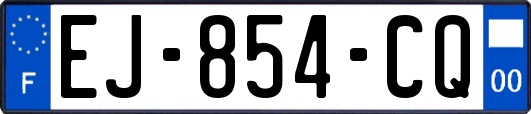 F
EJ-854-CQ
00